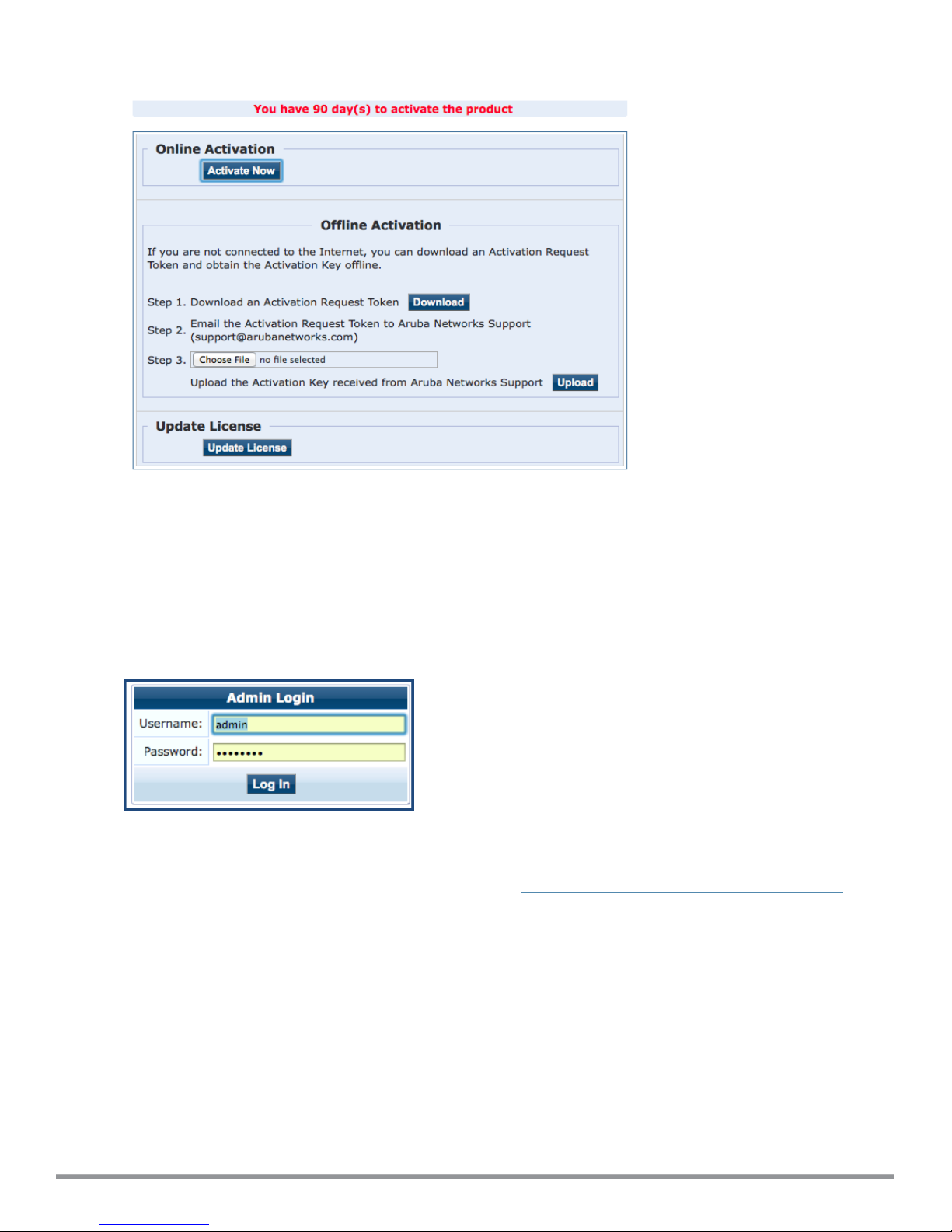 You have 90 day(s) to activate the product

Online Activation

Activate Now

Offline Activation

If you are not connected to the Internet, you can download an Activation Request Token and obtain the Activation Key offline.

Step 1. Download an Activation Request Token Download

Step 2. Email the Activation Request Token to Aruba Networks Support (support@arubanetworks.com)

Step 3. Choose File no file selected

Upload the Activation Key received from Aruba Networks Support Upload

Update License

Update License

Admin Login

Username: admin

Password: ••••••••

Log In